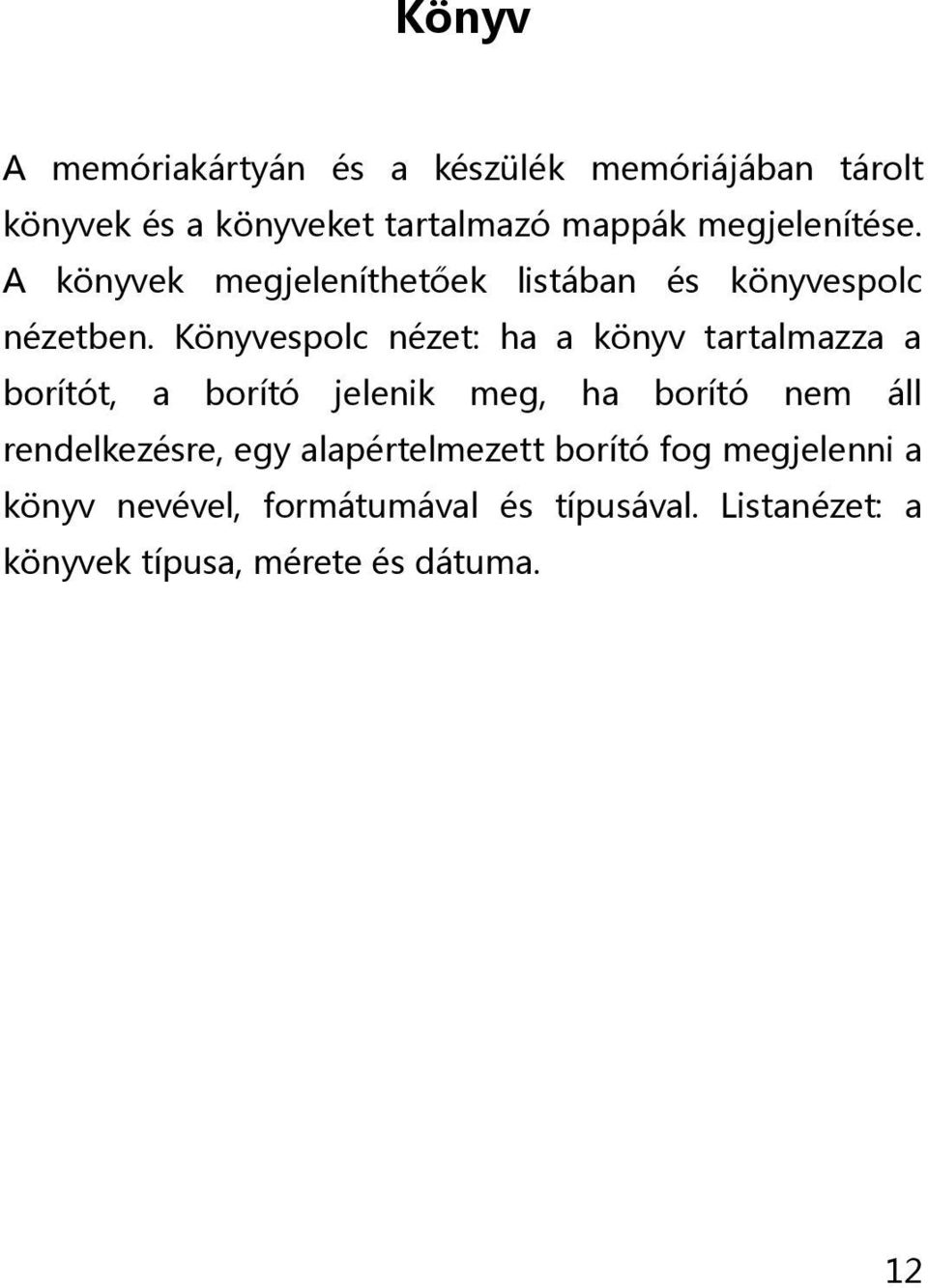 Könyv

A memóriakártyán és a készülék memóriájában tárolt könyvek és a könyveket tartalmazó mappák megjelenítése. A könyvek megjeleníthetőek listában és könyvespolc nézetben. Könyvespolc nézet: ha a könyv tartalmazza a borítót, a borító jelenik meg, ha borító nem áll rendelkezésre, egy alapértelmezett borító fog megjelenni a könyv nevével, formátumával és típusával. Listanézet: a könyvek típusa, mérete és dátuma.

12